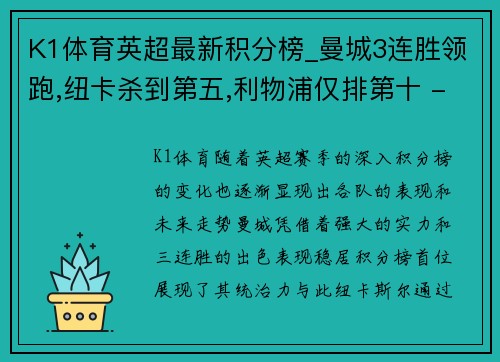 K1体育英超最新积分榜_曼城3连胜领跑,纽卡杀到第五,利物浦仅排第十 -

K1体育随着英超赛季的深入积分榜的变化也逐渐显现出各队的表现和未来走势曼城凭借着强大的实力和三连胜的出色表现稳居积分榜首位展现了其统治力与此纽卡斯尔通过